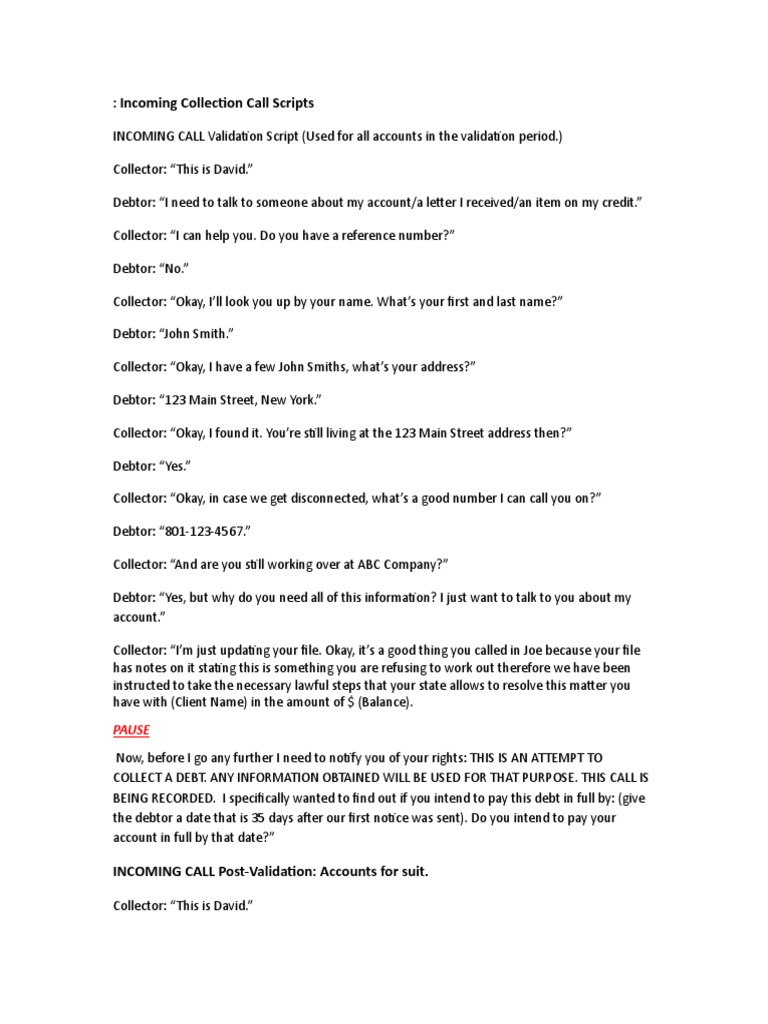 : Incoming Collection Call Scripts

INCOMING CALL Validation Script (Used for all accounts in the validation period.)

Collector: “This is David.”

Debtor: “I need to talk to someone about my account/a letter I received/an item on my credit.”

Collector: “I can help you. Do you have a reference number?”

Debtor: “No.”

Collector: “Okay, I’ll look you up by your name. What’s your first and last name?”

Debtor: “John Smith.”

Collector: “Okay, I have a few John Smiths, what’s your address?”

Debtor: “123 Main Street, New York.”

Collector: “Okay, I found it. You’re still living at the 123 Main Street address then?”

Debtor: “Yes.”

Collector: “Okay, in case we get disconnected, what’s a good number I can call you on?”

Debtor: “801-123-4567.”

Collector: “And are you still working over at ABC Company?”

Debtor: “Yes, but why do you need all of this information? I just want to talk to you about my account.”

Collector: “I’m just updating your file. Okay, it’s a good thing you called in Joe because your file has notes on it stating this is something you are refusing to work out therefore we have been instructed to take the necessary lawful steps that your state allows to resolve this matter you have with (Client Name) in the amount of $ (Balance).

PAUSE

Now, before I go any further I need to notify you of your rights: THIS IS AN ATTEMPT TO COLLECT A DEBT. ANY INFORMATION OBTAINED WILL BE USED FOR THAT PURPOSE. THIS CALL IS BEING RECORDED. I specifically wanted to find out if you intend to pay this debt in full by: (give the debtor a date that is 35 days after our first notice was sent). Do you intend to pay your account in full by that date?”

INCOMING CALL Post-Validation: Accounts for suit.

Collector: “This is David.”